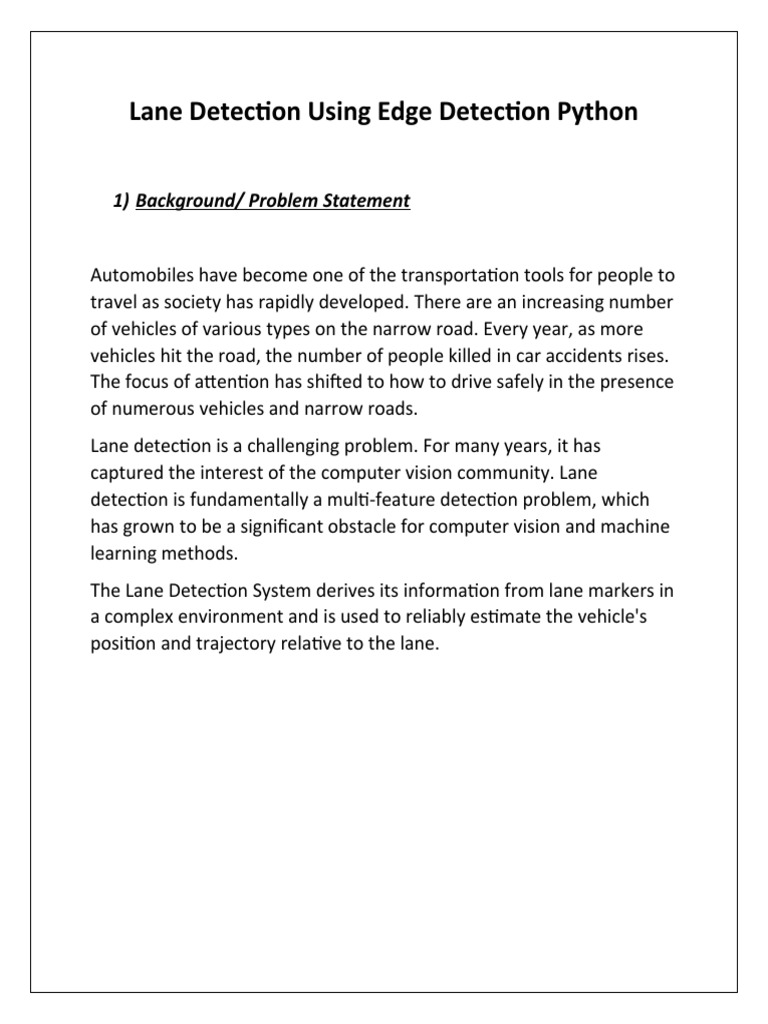 Lane Detection Using Edge Detection Python

1) Background/ Problem Statement

Automobiles have become one of the transportation tools for people to travel as society has rapidly developed. There are an increasing number of vehicles of various types on the narrow road. Every year, as more vehicles hit the road, the number of people killed in car accidents rises. The focus of attention has shifted to how to drive safely in the presence of numerous vehicles and narrow roads.

Lane detection is a challenging problem. For many years, it has captured the interest of the computer vision community. Lane detection is fundamentally a multi-feature detection problem, which has grown to be a significant obstacle for computer vision and machine learning methods.

The Lane Detection System derives its information from lane markers in a complex environment and is used to reliably estimate the vehicle's position and trajectory relative to the lane.